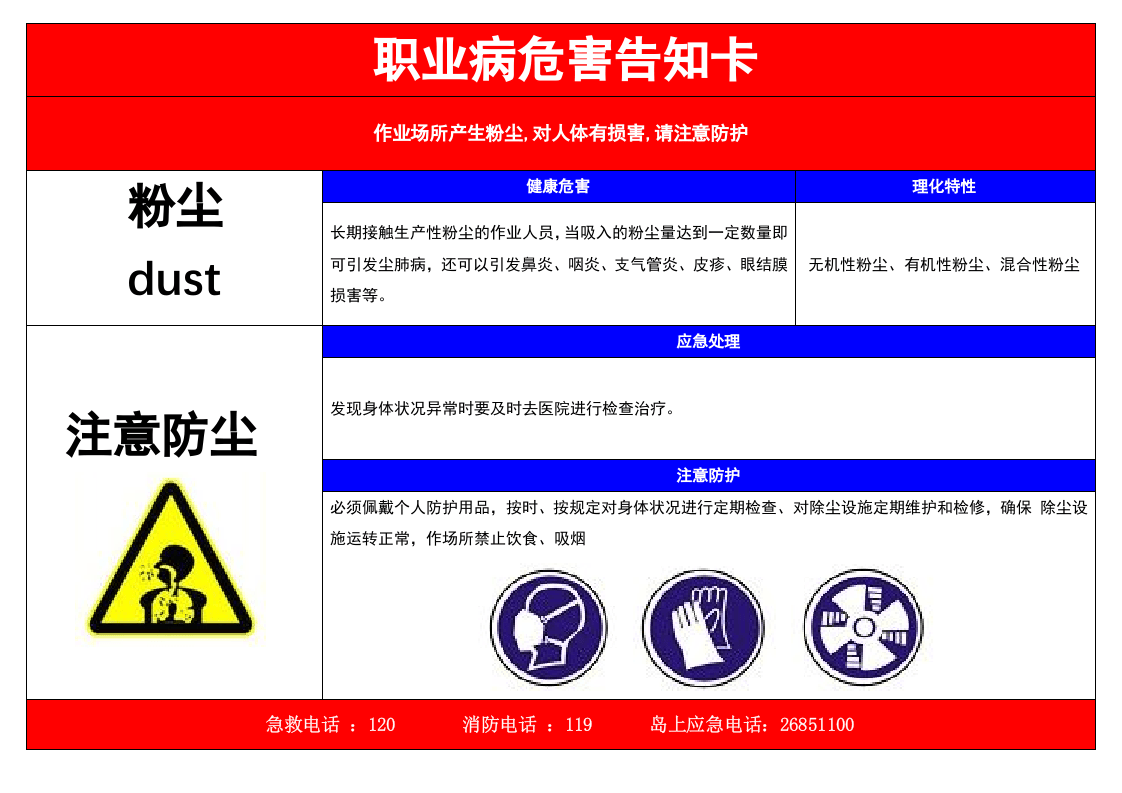 职业病危害告知卡

作业场所产生粉尘,对人体有损害,请注意防护

粉尘
dust

| 健康危害 | 理化特性 |
|---|---|
| 长期接触生产性粉尘的作业人员，当吸入的粉尘量达到一定数量即可引发尘肺病，还可以引发鼻炎、咽炎、支气管炎、皮疹、眼结膜损害等。 | 无机性粉尘、有机性粉尘、混合性粉尘 |

注意防尘

应急处理

发现身体状况异常时要及时去医院进行检查治疗。

注意防护

必须佩戴个人防护用品，按时、按规定对身体状况进行定期检查、对除尘设施定期维护和检修，确保 除尘设施运转正常，作场所禁止饮食、吸烟

急救电话 ：120　　消防电话 ：119　　岛上应急电话：26851100